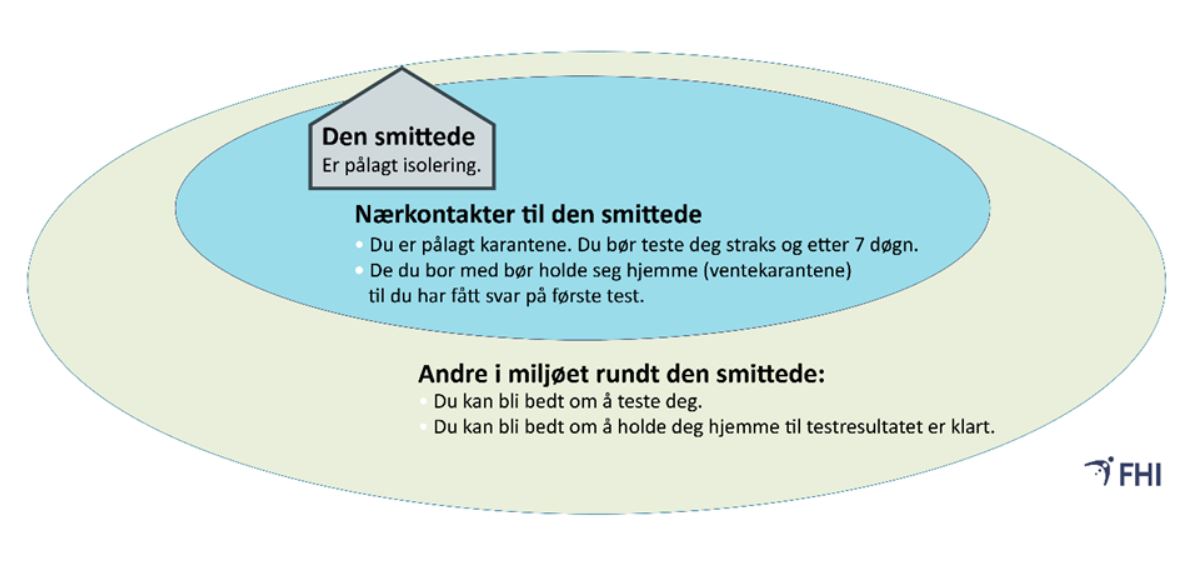 Den smittede
Er pålagt isolering.

Nærkontakter til den smittede
• Du er pålagt karantene. Du bør teste deg straks og etter 7 døgn.
• De du bor med bør holde seg hjemme (ventekarantene) til du har fått svar på første test.

Andre i miljøet rundt den smittede:
• Du kan bli bedt om å teste deg.
• Du kan bli bedt om å holde deg hjemme til testresultatet er klart.

FHI